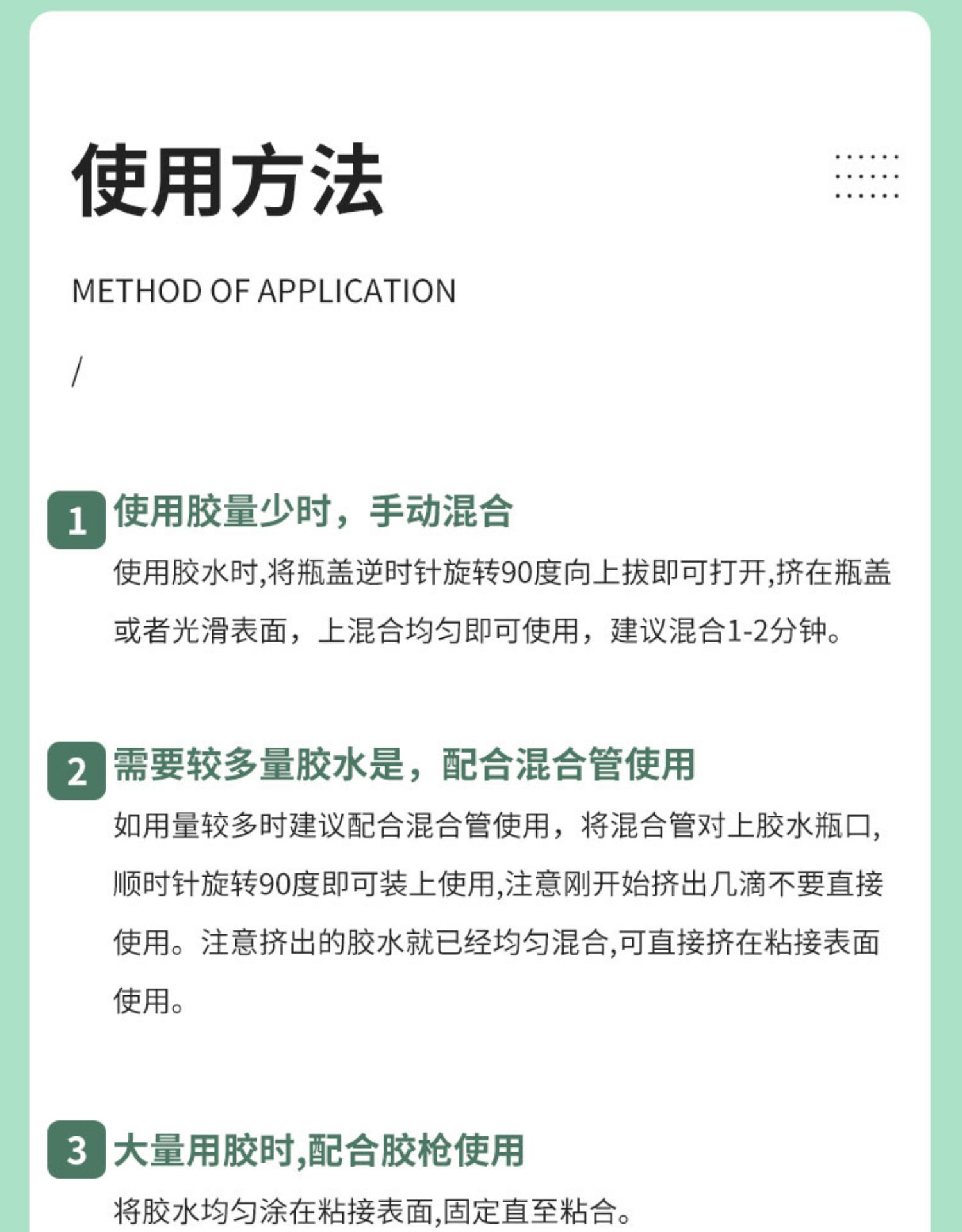 使用方法

METHOD OF APPLICATION

/

1 使用胶量少时，手动混合

使用胶水时,将瓶盖逆时针旋转90度向上拔即可打开,挤在瓶盖或者光滑表面，上混合均匀即可使用，建议混合1-2分钟。

2 需要较多量胶水是，配合混合管使用

如用量较多时建议配合混合管使用，将混合管对上胶水瓶口,顺时针旋转90度即可装上使用,注意刚开始挤出几滴不要直接使用。注意挤出的胶水就已经均匀混合,可直接挤在粘接表面使用。

3 大量用胶时,配合胶枪使用

将胶水均匀涂在粘接表面,固定直至粘合。